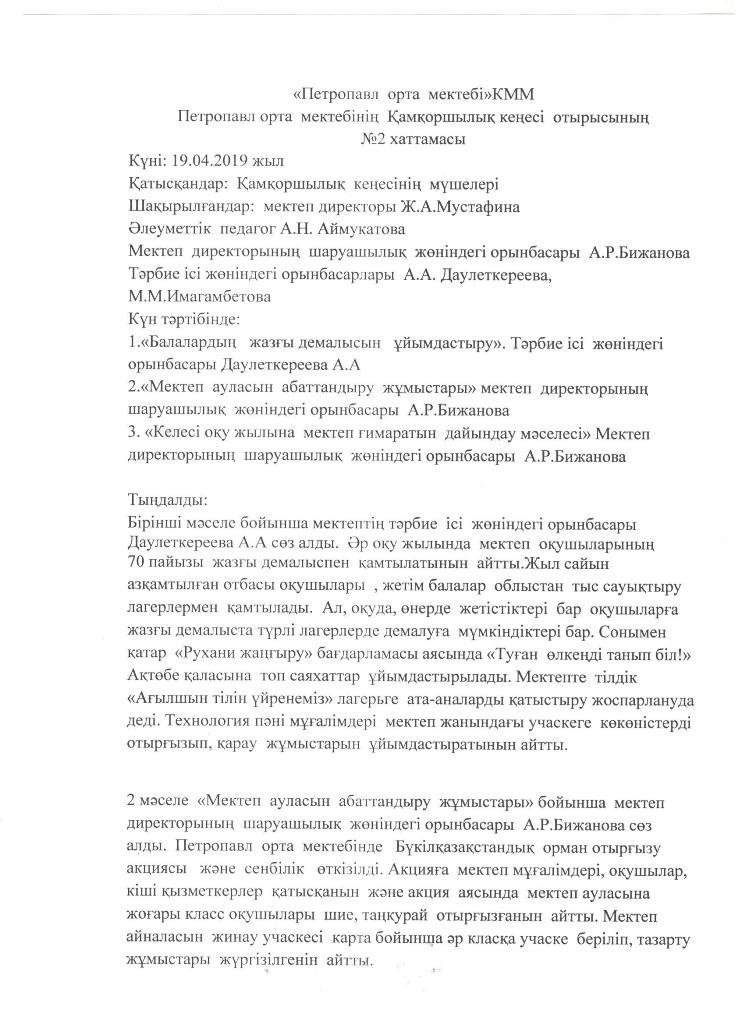 «Петропавл орта мектебі»КММ
Петропавл орта мектебінің Қамқоршылық кеңесі отырысының
№2 хаттамасы

Күні: 19.04.2019 жыл
Қатысқандар: Қамқоршылық кеңесінің мүшелері
Шақырылғандар: мектеп директоры Ж.А.Мустафина
Әлеуметтік педагог А.Н. Аймукатова
Мектеп директорының шаруашылық жөніндегі орынбасары А.Р.Бижанова
Тәрбие ісі жөніндегі орынбасарлары А.А. Даулеткереева, М.М.Имагамбетова
Күн тәртібінде:
1.«Балалардың жазғы демалысын ұйымдастыру». Тәрбие ісі жөніндегі орынбасары Даулеткереева А.А
2.«Мектеп ауласын абаттандыру жұмыстары» мектеп директорының шаруашылық жөніндегі орынбасары А.Р.Бижанова
3. «Келесі оқу жылына мектеп ғимаратын дайындау мәселесі» Мектеп директорының шаруашылық жөніндегі орынбасары А.Р.Бижанова

Тыңдалды:
Бірінші мәселе бойынша мектептің тәрбие ісі жөніндегі орынбасары Даулеткереева А.А сөз алды. Әр оқу жылында мектеп оқушыларының 70 пайызы жазғы демалыспен қамтылатынын айтты.Жыл сайын азқамтылған отбасы оқушылары , жетім балалар облыстан тыс сауықтыру лагерлермен қамтылады. Ал, оқуда, өнерде жетістіктері бар оқушыларға жазғы демалыста түрлі лагерлерде демалуға мүмкіндіктері бар. Сонымен қатар «Рухани жаңғыру» бағдарламасы аясында «Туған өлкеңді танып біл!» Ақтөбе қаласына топ саяхаттар ұйымдастырылады. Мектепте тілдік «Ағылшын тілін үйренеміз» лагерьге ата-аналарды қатыстыру жоспарлануда деді. Технология пәні мұғалімдері мектеп жанындағы учаскеге көкөністерді отырғызып, қарау жұмыстарын ұйымдастыратынын айтты.

2 мәселе «Мектеп ауласын абаттандыру жұмыстары» бойынша мектеп директорының шаруашылық жөніндегі орынбасары А.Р.Бижанова сөз алды. Петропавл орта мектебінде Бүкілқазақстандық орман отырғызу акциясы және сенбілік өткізілді. Акцияға мектеп мұғалімдері, оқушылар, кіші қызметкерлер қатысқанын және акция аясында мектеп ауласына жоғары класс оқушылары шие, таңқурай отырғызғанын айтты. Мектеп айналасын жинау учаскесі карта бойынша әр класқа учаске беріліп, тазарту жұмыстары жүргізілгенін айтты.